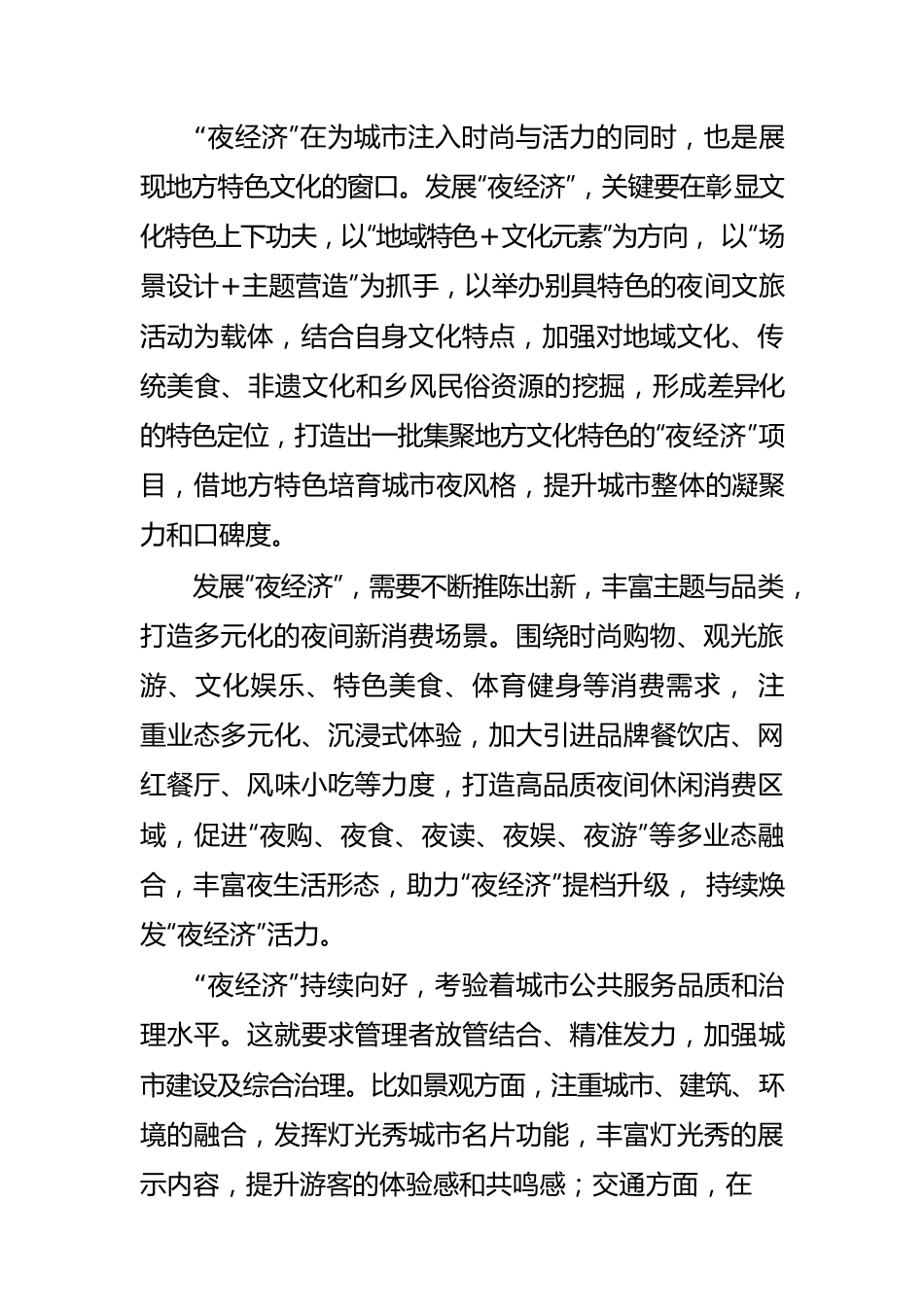 “夜经济”在为城市注入时尚与活力的同时，也是展现地方特色文化的窗口。发展“夜经济”，关键要在彰显文化特色上下功夫，以“地域特色＋文化元素”为方向，以“场景设计＋主题营造”为抓手，以举办别具特色的夜间文旅活动为载体，结合自身文化特点，加强对地域文化、传统美食、非遗文化和乡风民俗资源的挖掘，形成差异化的特色定位，打造出一批集聚地方文化特色的“夜经济”项目，借地方特色培育城市夜风格，提升城市整体的凝聚力和口碑度。

发展“夜经济”，需要不断推陈出新，丰富主题与品类，打造多元化的夜间新消费场景。围绕时尚购物、观光旅游、文化娱乐、特色美食、体育健身等消费需求，注重业态多元化、沉浸式体验，加大引进品牌餐饮店、网红餐厅、风味小吃等力度，打造高品质夜间休闲消费区域，促进“夜购、夜食、夜读、夜娱、夜游”等多业态融合，丰富夜生活形态，助力“夜经济”提档升级，持续焕发“夜经济”活力。

“夜经济”持续向好，考验着城市公共服务品质和治理水平。这就要求管理者放管结合、精准发力，加强城市建设及综合治理。比如景观方面，注重城市、建筑、环境的融合，发挥灯光秀城市名片功能，丰富灯光秀的展示内容，提升游客的体验感和共鸣感；交通方面，在